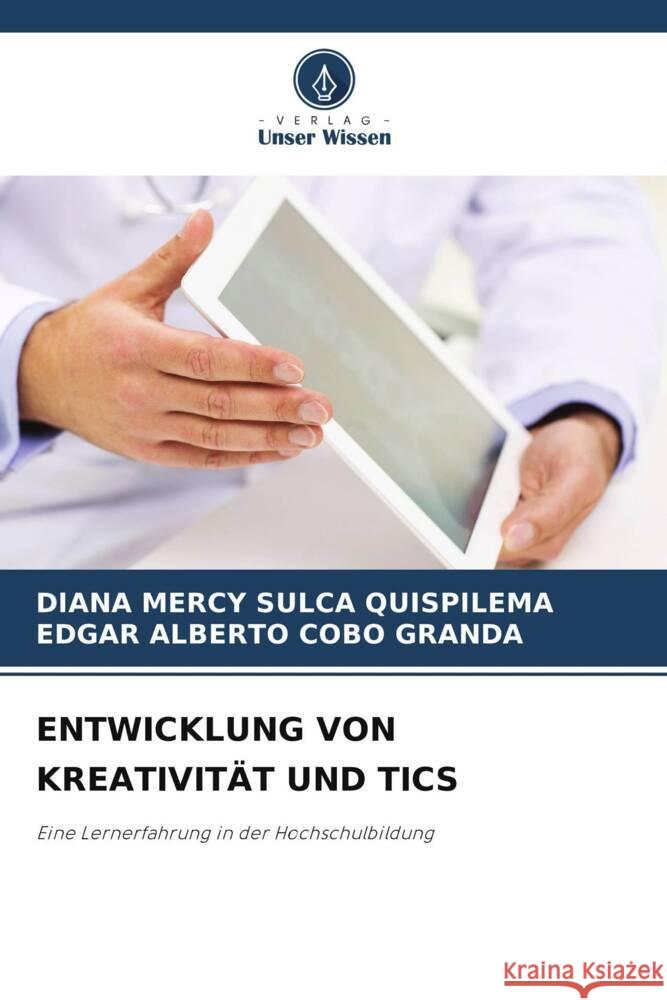 - VERLAG -
Unser Wissen

DIANA MERCY SULCA QUISPILEMA
EDGAR ALBERTO COBO GRANDA

ENTWICKLUNG VON KREATIVITÄT UND TICS

Eine Lernerfahrung in der Hochschulbildung